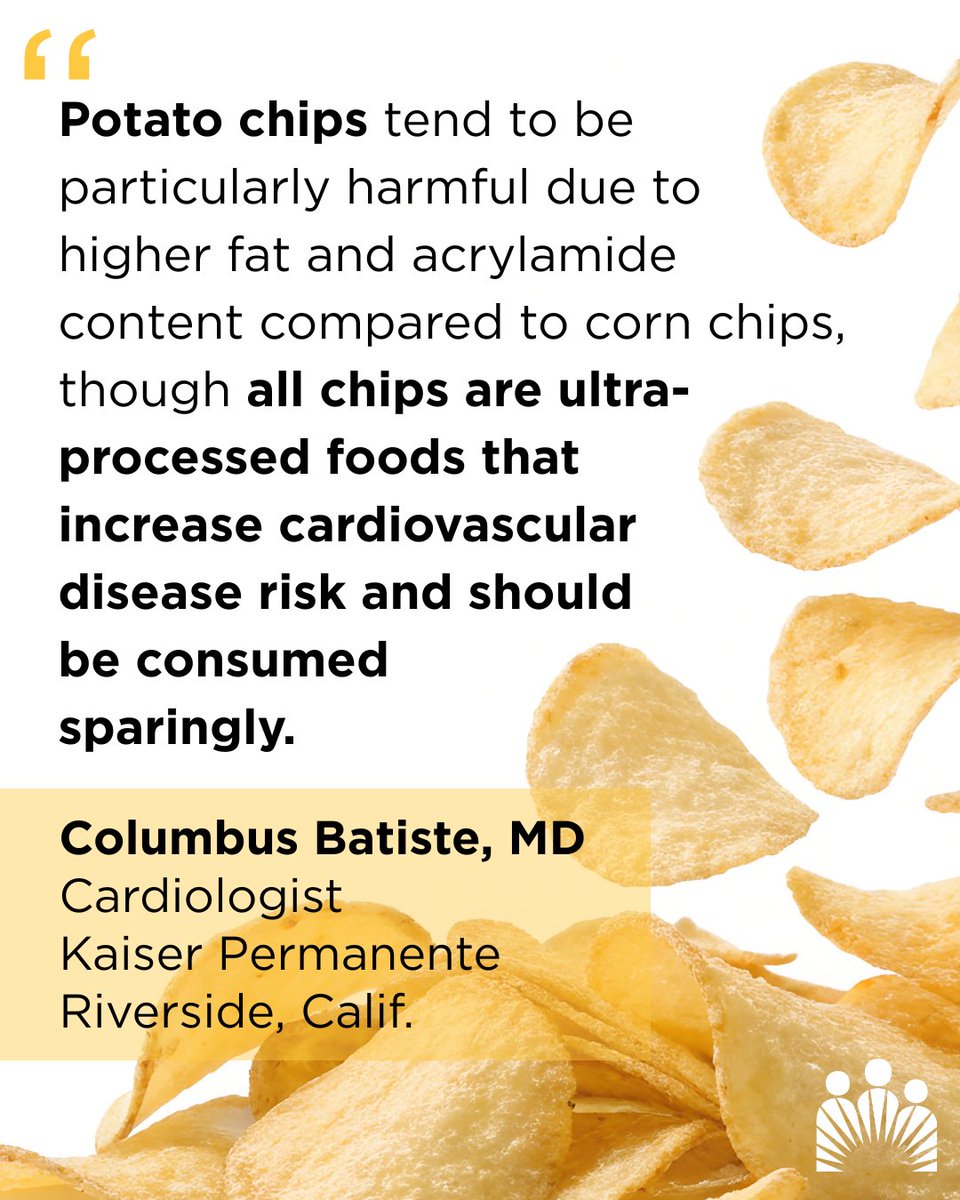 “

Potato chips tend to be particularly harmful due to higher fat and acrylamide content compared to corn chips, though all chips are ultra-processed foods that increase cardiovascular disease risk and should be consumed sparingly.

Columbus Batiste, MD
Cardiologist
Kaiser Permanente
Riverside, Calif.